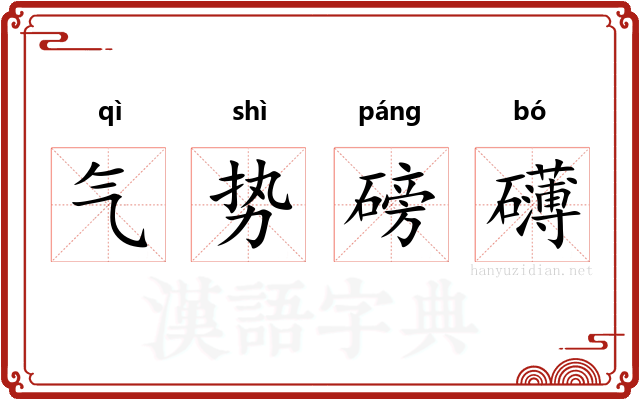 qì shì páng bó
气 势 磅 礴
hanyuzidian.net
漢語字典